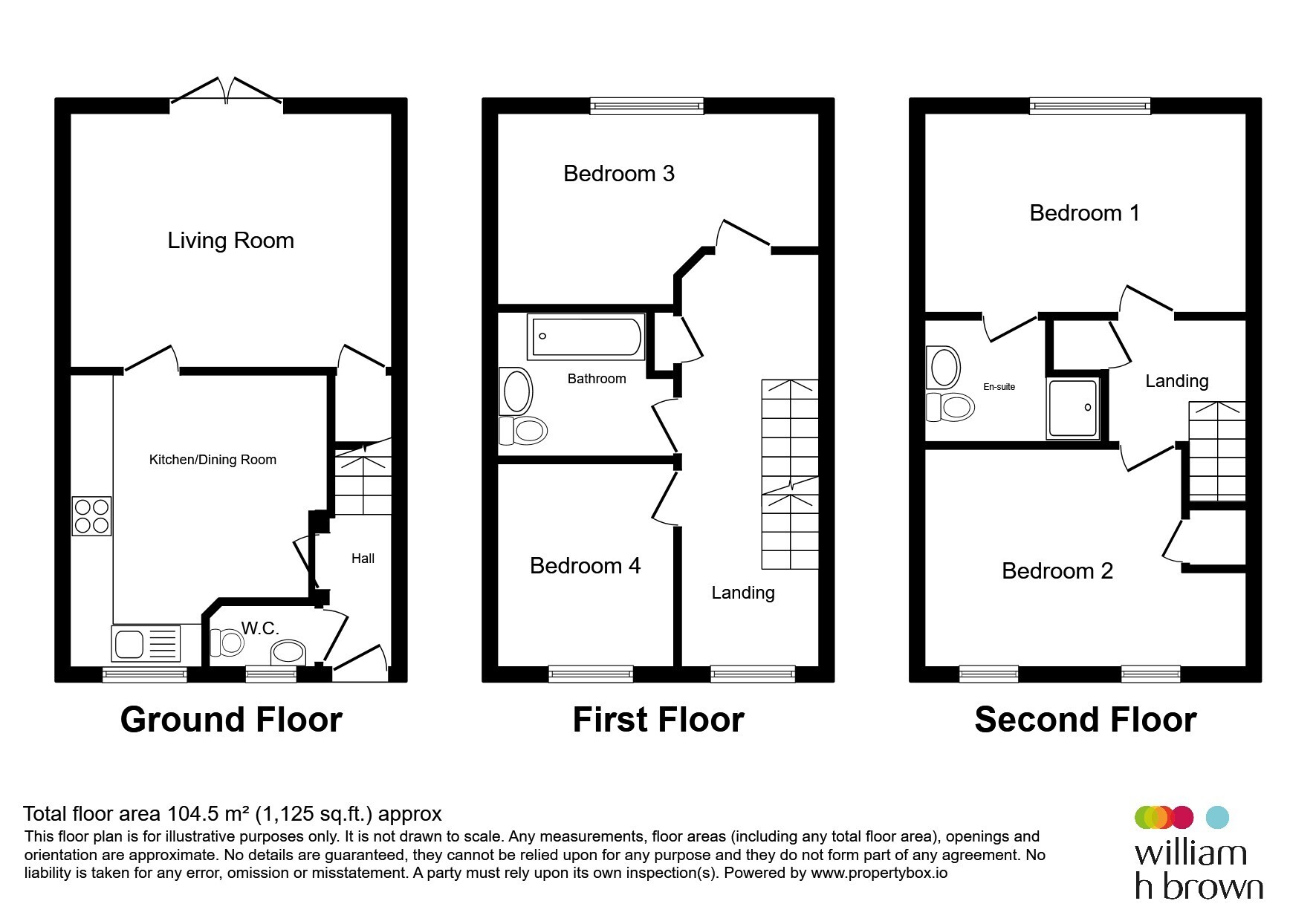 Living Room

Kitchen/Dining Room

Hall

W.C.

Ground Floor

Bedroom 3

Bathroom

Bedroom 4

Landing

First Floor

Bedroom 1

En-suite

Landing

Bedroom 2

Second Floor

Total floor area 104.5 m² (1,125 sq.ft.) approx

This floor plan is for illustrative purposes only. It is not drawn to scale. Any measurements, floor areas (including any total floor area), openings and orientation are approximate. No details are guaranteed, they cannot be relied upon for any purpose and they do not form part of any agreement. No liability is taken for any error, omission or misstatement. A party must rely upon its own inspection(s). Powered by www.propertybox.io

william h brown